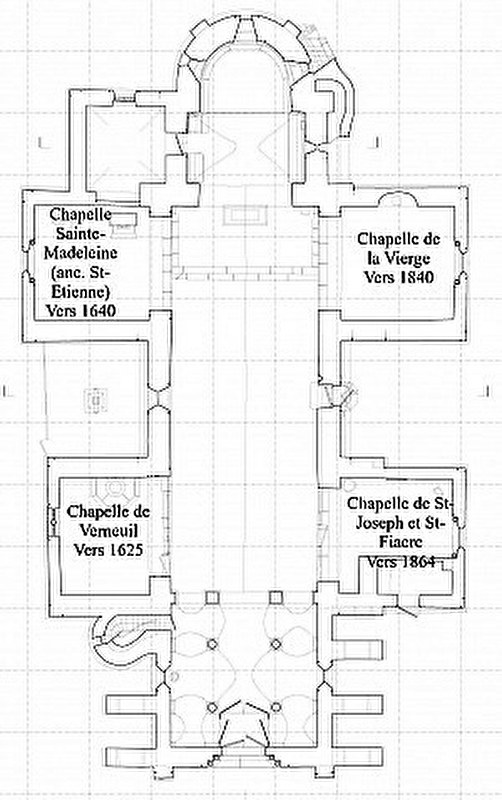 Chapelle Sainte-Madeleine (anc. St-Etienne) Vers 1640

Chapelle de la Vierge Vers 1840

Chapelle de Verneuil Vers 1625

Chapelle de St-Joseph et St-Fiacre Vers 1864